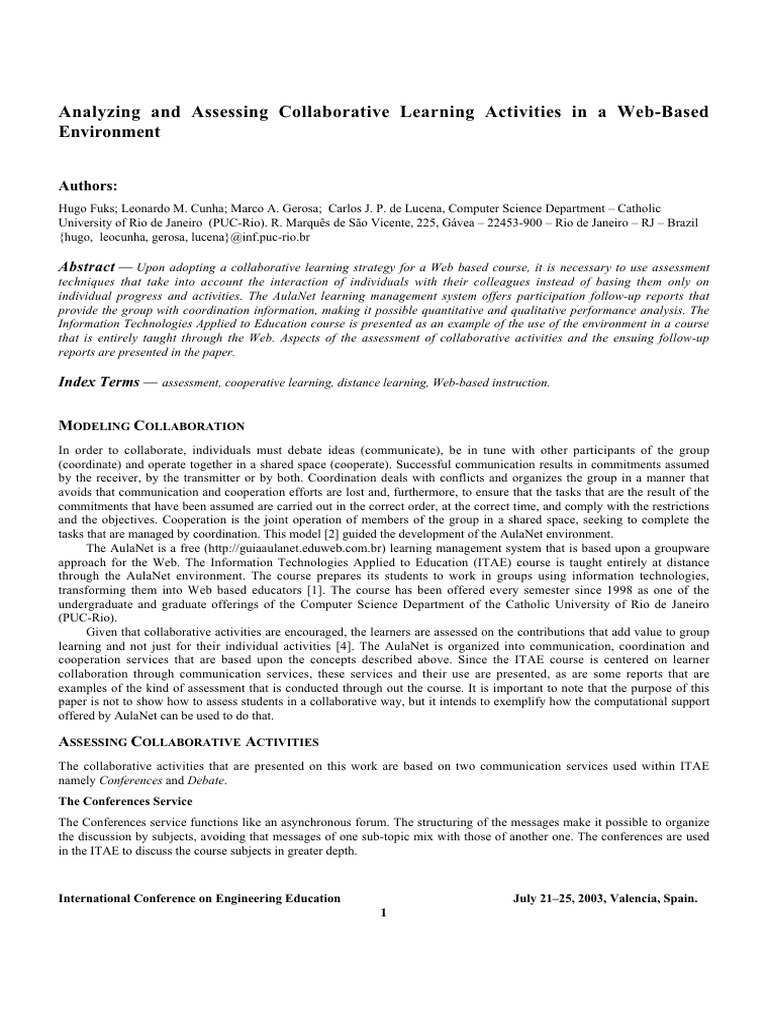 Analyzing and Assessing Collaborative Learning Activities in a Web-Based Environment

Authors:

Hugo Fuks; Leonardo M. Cunha; Marco A. Gerosa; Carlos J. P. de Lucena, Computer Science Department – Catholic University of Rio de Janeiro (PUC-Rio). R. Marquês de São Vicente, 225, Gávea – 22453-900 – Rio de Janeiro – RJ – Brazil {hugo, leocunha, gerosa, lucena}@inf.puc-rio.br

Abstract — Upon adopting a collaborative learning strategy for a Web based course, it is necessary to use assessment techniques that take into account the interaction of individuals with their colleagues instead of basing them only on individual progress and activities. The AulaNet learning management system offers participation follow-up reports that provide the group with coordination information, making it possible quantitative and qualitative performance analysis. The Information Technologies Applied to Education course is presented as an example of the use of the environment in a course that is entirely taught through the Web. Aspects of the assessment of collaborative activities and the ensuing follow-up reports are presented in the paper.

Index Terms — assessment, cooperative learning, distance learning, Web-based instruction.

MODELING COLLABORATION

In order to collaborate, individuals must debate ideas (communicate), be in tune with other participants of the group (coordinate) and operate together in a shared space (cooperate). Successful communication results in commitments assumed by the receiver, by the transmitter or by both. Coordination deals with conflicts and organizes the group in a manner that avoids that communication and cooperation efforts are lost and, furthermore, to ensure that the tasks that are the result of the commitments that have been assumed are carried out in the correct order, at the correct time, and comply with the restrictions and the objectives. Cooperation is the joint operation of members of the group in a shared space, seeking to complete the tasks that are managed by coordination. This model [2] guided the development of the AulaNet environment.

The AulaNet is a free (http://guiaaulanet.eduweb.com.br) learning management system that is based upon a groupware approach for the Web. The Information Technologies Applied to Education (ITAE) course is taught entirely at distance through the AulaNet environment. The course prepares its students to work in groups using information technologies, transforming them into Web based educators [1]. The course has been offered every semester since 1998 as one of the undergraduate and graduate offerings of the Computer Science Department of the Catholic University of Rio de Janeiro (PUC-Rio).

Given that collaborative activities are encouraged, the learners are assessed on the contributions that add value to group learning and not just for their individual activities [4]. The AulaNet is organized into communication, coordination and cooperation services that are based upon the concepts described above. Since the ITAE course is centered on learner collaboration through communication services, these services and their use are presented, as are some reports that are examples of the kind of assessment that is conducted through out the course. It is important to note that the purpose of this paper is not to show how to assess students in a collaborative way, but it intends to exemplify how the computational support offered by AulaNet can be used to do that.

ASSESSING COLLABORATIVE ACTIVITIES

The collaborative activities that are presented on this work are based on two communication services used within ITAE namely Conferences and Debate.

The Conferences Service

The Conferences service functions like an asynchronous forum. The structuring of the messages make it possible to organize the discussion by subjects, avoiding that messages of one sub-topic mix with those of another one. The conferences are used in the ITAE to discuss the course subjects in greater depth.

International Conference on Engineering Education July 21–25, 2003, Valencia, Spain.

1